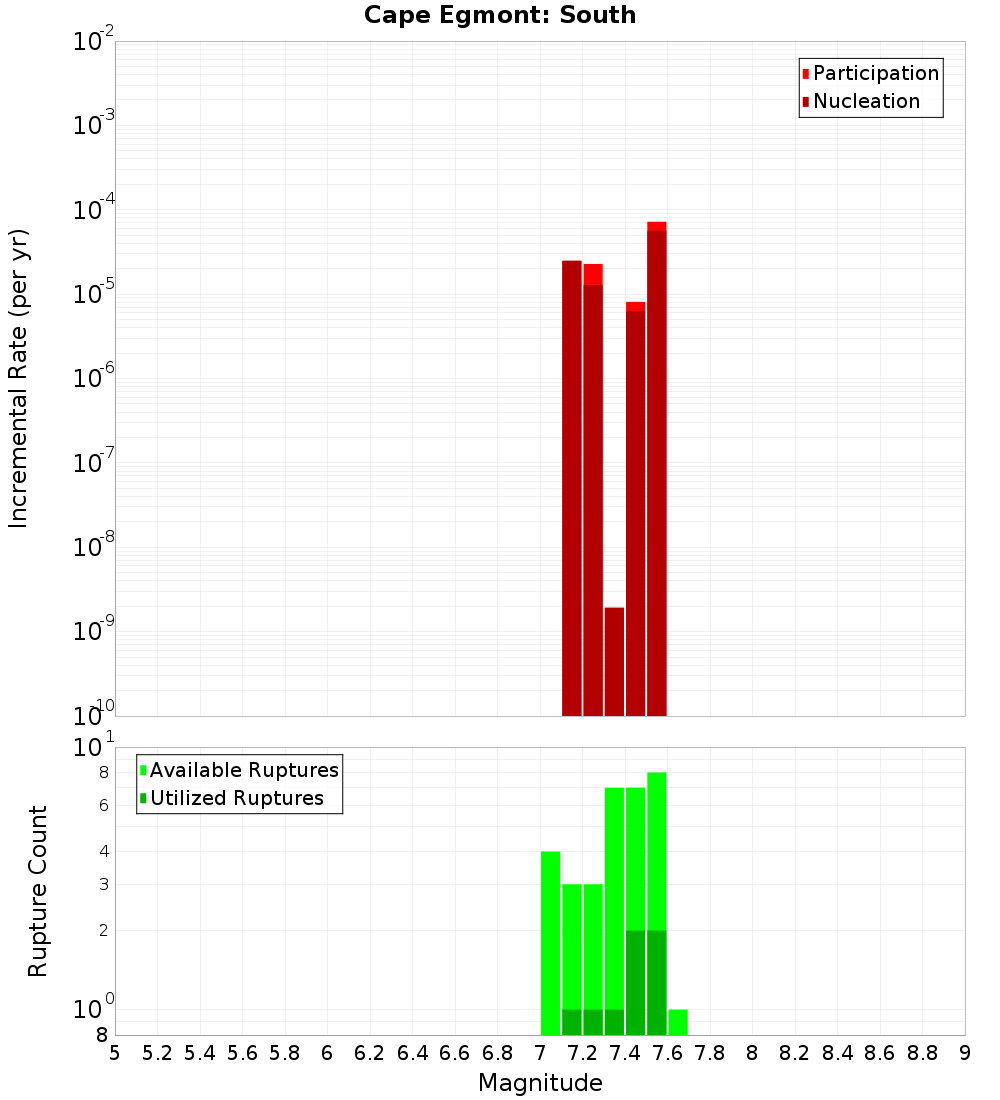 Cape Egmont: South

Participation
Nucleation

Incremental Rate (per yr)

$10^{-2}$
$10^{-3}$
$10^{-4}$
$10^{-5}$
$10^{-6}$
$10^{-7}$
$10^{-8}$
$10^{-9}$
$10^{-10}$

Available Ruptures
Utilized Ruptures

Rupture Count

$10^{1}$
8
6
4
3
2
$10^{0}$
8

5 5.2 5.4 5.6 5.8 6 6.2 6.4 6.6 6.8 7 7.2 7.4 7.6 7.8 8 8.2 8.4 8.6 8.8 9

Magnitude